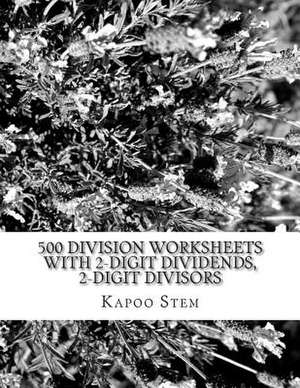 500 DIVISION WORKSHEETS WITH 2-DIGIT DIVIDENDS, 2-DIGIT DIVISORS

KAPOO STEM